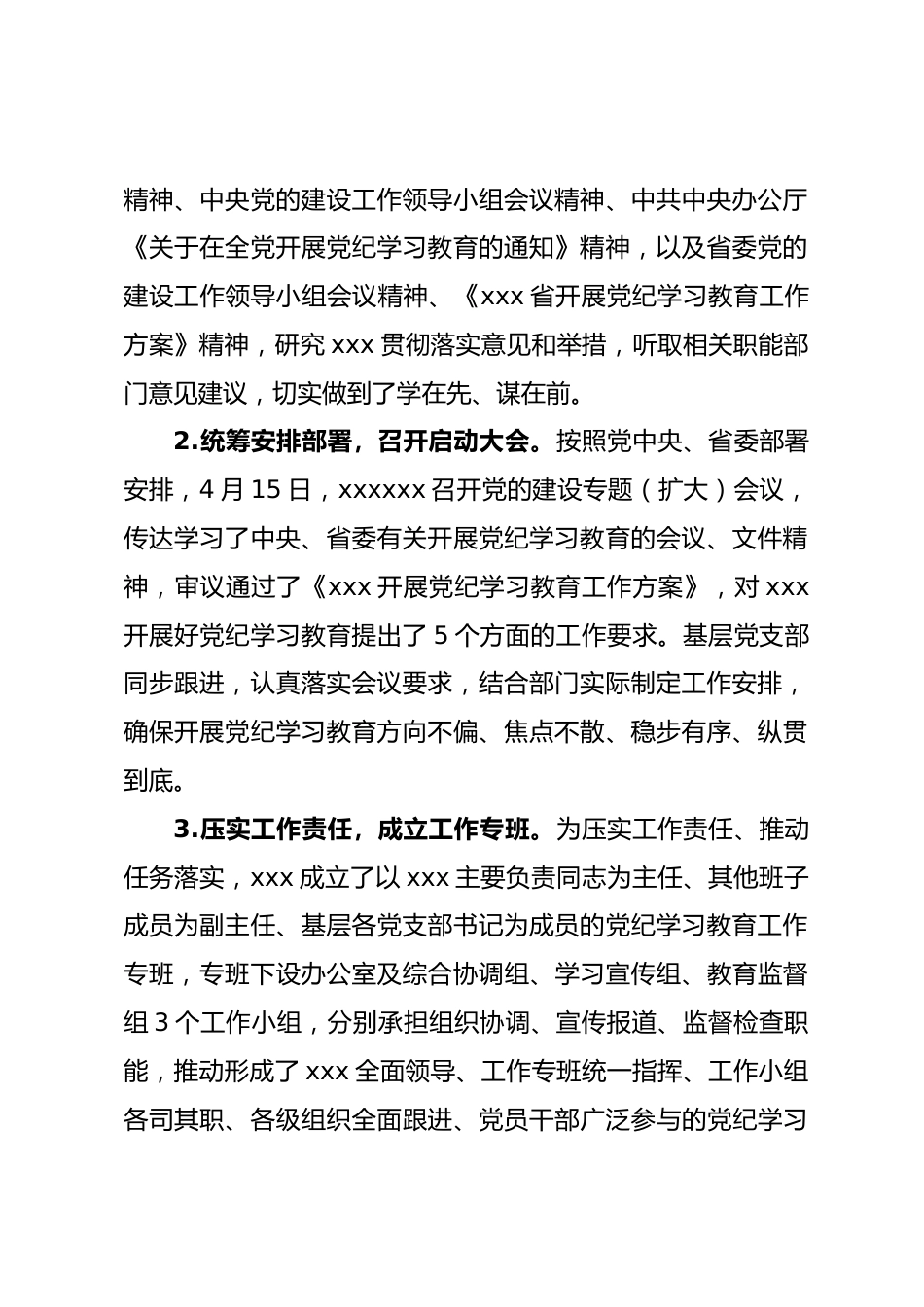 精神、中央党的建设工作领导小组会议精神、中共中央办公厅《关于在全党开展党纪学习教育的通知》精神，以及省委党的建设工作领导小组会议精神、《xxx 省开展党纪学习教育工作方案》精神，研究 xxx 贯彻落实意见和举措，听取相关职能部门意见建议，切实做到了学在先、谋在前。

2.统筹安排部署，召开启动大会。按照党中央、省委部署安排，4 月 15 日，xxxxxx 召开党的建设专题（扩大）会议，传达学习了中央、省委有关开展党纪学习教育的会议、文件精神，审议通过了《xxx 开展党纪学习教育工作方案》，对 xxx 开展好党纪学习教育提出了 5 个方面的工作要求。基层党支部同步跟进，认真落实会议要求，结合部门实际制定工作安排，确保开展党纪学习教育方向不偏、焦点不散、稳步有序、纵贯到底。

3.压实工作责任，成立工作专班。为压实工作责任、推动任务落实，xxx 成立了以 xxx 主要负责同志为主任、其他班子成员为副主任、基层各党支部书记为成员的党纪学习教育工作专班，专班下设办公室及综合协调组、学习宣传组、教育监督组 3 个工作小组，分别承担组织协调、宣传报道、监督检查职能，推动形成了 xxx 全面领导、工作专班统一指挥、工作小组各司其职、各级组织全面跟进、党员干部广泛参与的党纪学习